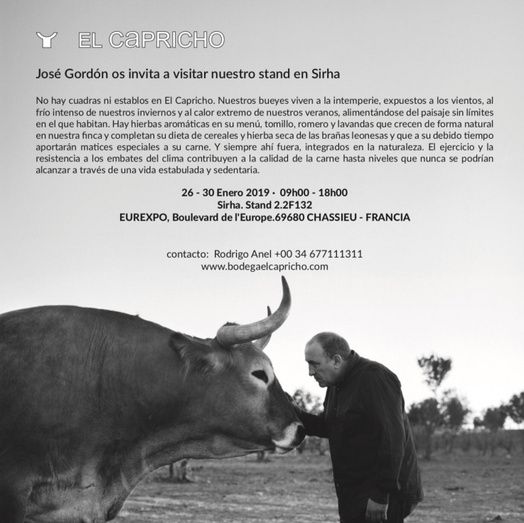 EL CaPRICHO

José Gordón os invita a visitar nuestro stand en Sirha

No hay cuadras ni establos en El Capricho. Nuestros bueyes viven a la intemperie, expuestos a los vientos, al frío intenso de nuestros inviernos y al calor extremo de nuestros veranos, alimentándose del paisaje sin límites en el que habitan. Hay hierbas aromáticas en su menú, tomillo, romero y lavandas que crecen de forma natural en nuestra finca y completan su dieta de cereales y hierba seca de las brañas leonesas y que a su debido tiempo aportarán matices especiales a su carne. Y siempre ahí fuera, integrados en la naturaleza. El ejercicio y la resistencia a los embates del clima contribuyen a la calidad de la carne hasta niveles que nunca se podrían alcanzar a través de una vida estabulada y sedentaria.

26 - 30 Enero 2019 · 09h00 - 18h00
Sirha. Stand 2.2F132
EUREXPO, Boulevard de l'Europe.69680 CHASSIEU - FRANCIA

contacto: Rodrigo Anel +00 34 677111311
www.bodegaelcapricho.com